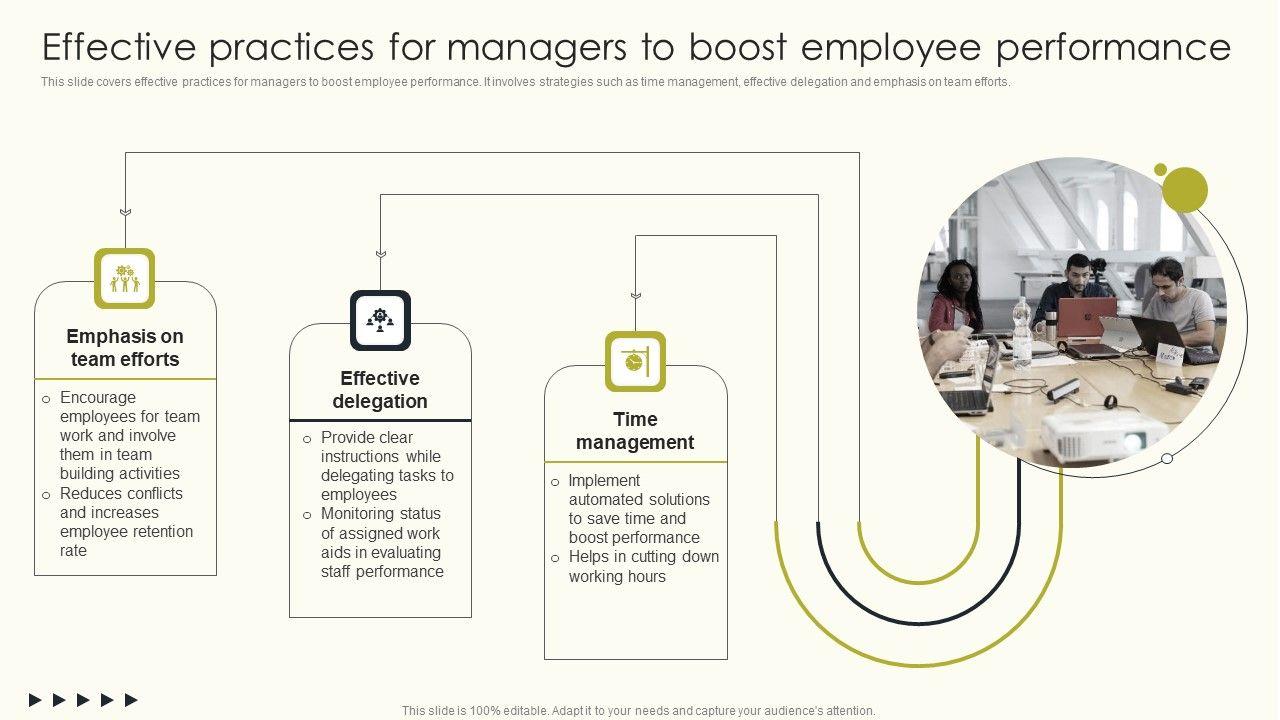 Effective practices for managers to boost employee performance

This slide covers effective practices for managers to boost employee performance. It involves strategies such as time management, effective delegation and emphasis on team efforts.

Emphasis on team efforts

o Encourage employees for team work and involve them in team building activities
o Reduces conflicts and increases employee retention rate

Effective delegation

o Provide clear instructions while delegating tasks to employees
o Monitoring status of assigned work aids in evaluating staff performance

Time management

o Implement automated solutions to save time and boost performance
o Helps in cutting down working hours

This slide is 100% editable. Adapt it to your needs and capture your audience's attention.